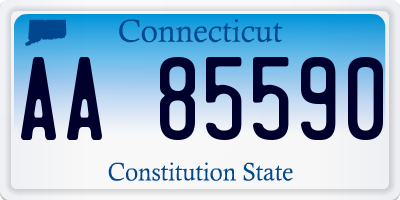 Connecticut

AA 85590

Constitution State